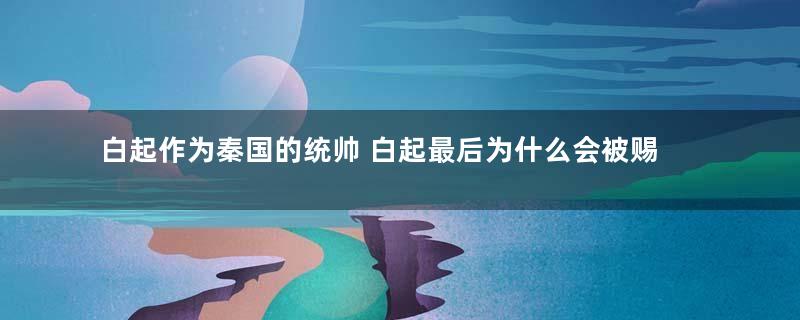 白起作为秦国的统帅 白起最后为什么会被赐